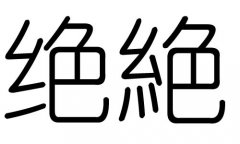 绝絶